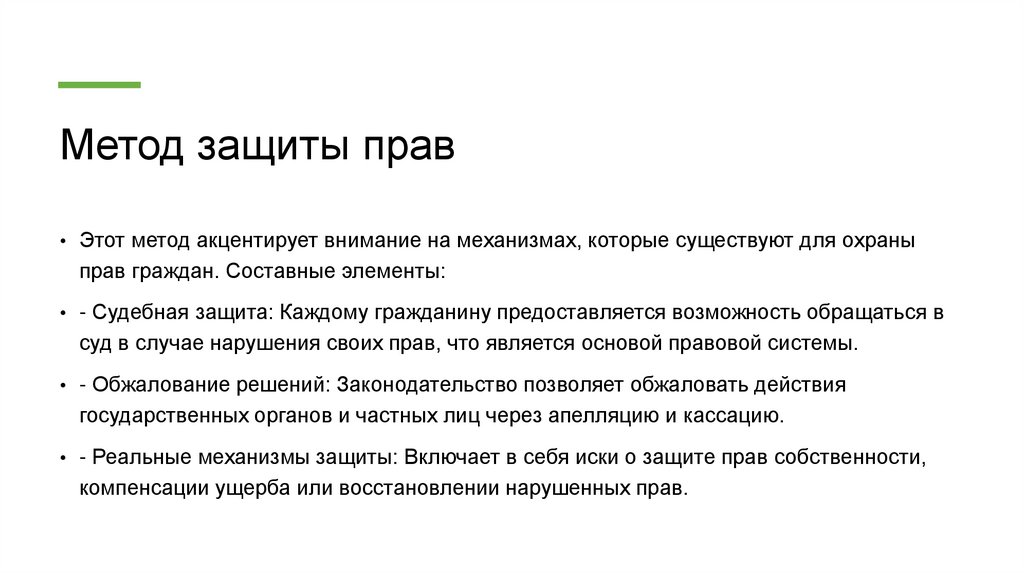 Метод защиты прав

• Этот метод акцентирует внимание на механизмах, которые существуют для охраны прав граждан. Составные элементы:

• - Судебная защита: Каждому гражданину предоставляется возможность обращаться в суд в случае нарушения своих прав, что является основой правовой системы.

• - Обжалование решений: Законодательство позволяет обжаловать действия государственных органов и частных лиц через апелляцию и кассацию.

• - Реальные механизмы защиты: Включает в себя иски о защите прав собственности, компенсации ущерба или восстановлении нарушенных прав.